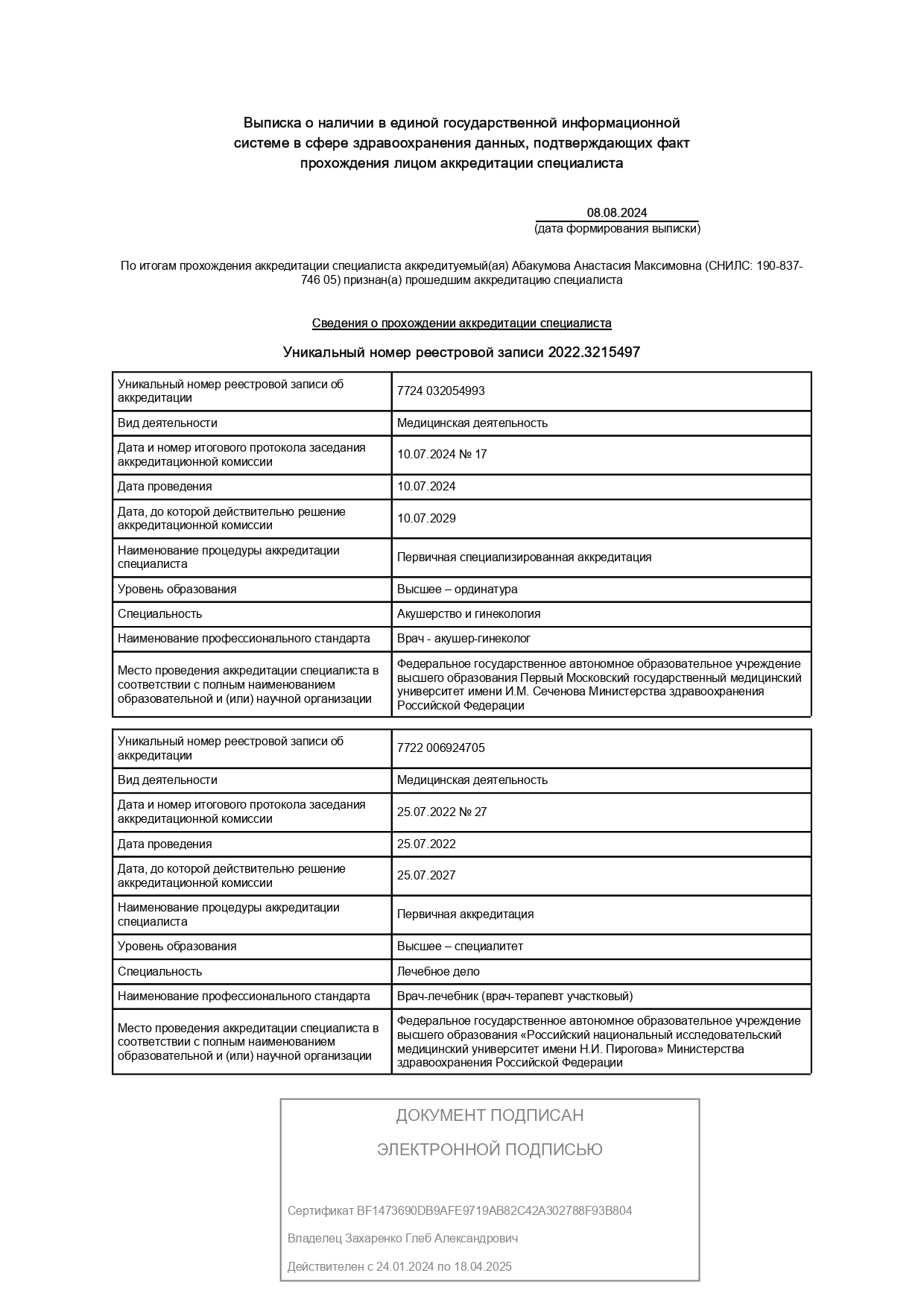 Выписка о наличии в единой государственной информационной системе в сфере здравоохранения данных, подтверждающих факт прохождения лицом аккредитации специалиста

08.08.2024
(дата формирования выписки)

По итогам прохождения аккредитации специалиста аккредитуемый(ая) Абакумова Анастасия Максимовна (СНИЛС: 190-837-746 05) признан(а) прошедшим аккредитацию специалиста

Сведения о прохождении аккредитации специалиста

Уникальный номер реестровой записи 2022.3215497

| Уникальный номер реестровой записи об аккредитации | 7724 032054993 |
|---|---|
| Вид деятельности | Медицинская деятельность |
| Дата и номер итогового протокола заседания аккредитационной комиссии | 10.07.2024 № 17 |
| Дата проведения | 10.07.2024 |
| Дата, до которой действительно решение аккредитационной комиссии | 10.07.2029 |
| Наименование процедуры аккредитации специалиста | Первичная специализированная аккредитация |
| Уровень образования | Высшее – ординатура |
| Специальность | Акушерство и гинекология |
| Наименование профессионального стандарта | Врач - акушер-гинеколог |
| Место проведения аккредитации специалиста в соответствии с полным наименованием образовательной и (или) научной организации | Федеральное государственное автономное образовательное учреждение высшего образования Первый Московский государственный медицинский университет имени И.М. Сеченова Министерства здравоохранения Российской Федерации |

| Уникальный номер реестровой записи об аккредитации | 7722 006924705 |
|---|---|
| Вид деятельности | Медицинская деятельность |
| Дата и номер итогового протокола заседания аккредитационной комиссии | 25.07.2022 № 27 |
| Дата проведения | 25.07.2022 |
| Дата, до которой действительно решение аккредитационной комиссии | 25.07.2027 |
| Наименование процедуры аккредитации специалиста | Первичная аккредитация |
| Уровень образования | Высшее – специалитет |
| Специальность | Лечебное дело |
| Наименование профессионального стандарта | Врач-лечебник (врач-терапевт участковый) |
| Место проведения аккредитации специалиста в соответствии с полным наименованием образовательной и (или) научной организации | Федеральное государственное автономное образовательное учреждение высшего образования «Российский национальный исследовательский медицинский университет имени Н.И. Пирогова» Министерства здравоохранения Российской Федерации |

ДОКУМЕНТ ПОДПИСАН
ЭЛЕКТРОННОЙ ПОДПИСЬЮ

Сертификат BF1473690DB9AFE9719AB82C42A302788F93B804

Владелец Захаренко Глеб Александрович

Действителен с 24.01.2024 по 18.04.2025